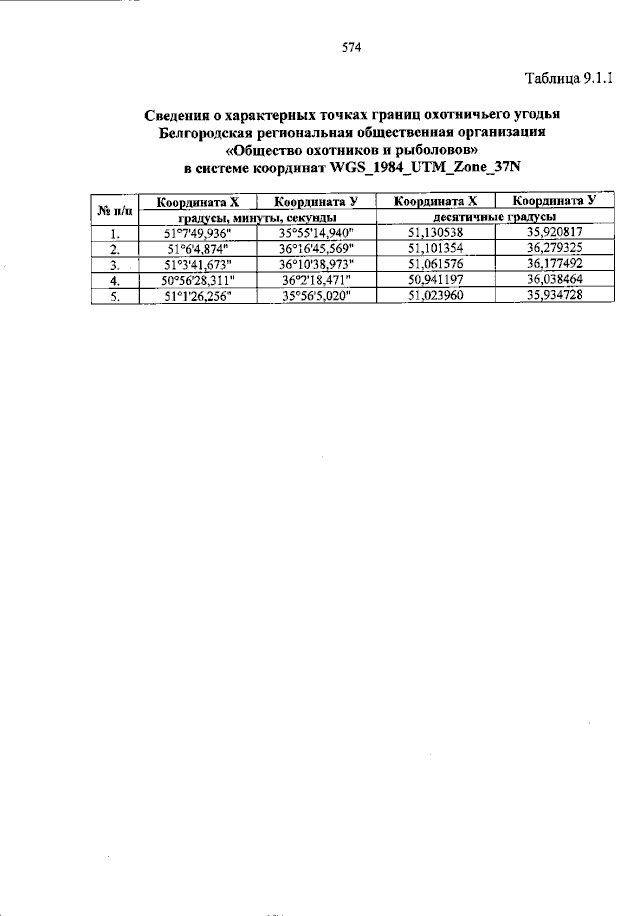 574

Таблица 9.1.1

Сведения о характерных точках границ охотничьего угодья Белгородская региональная общественная организация «Общество охотников и рыболовов» в системе координат WGS_1984_UTM_Zone_37N

| № п/п | Координата X | Координата У | Координата X | Координата У |
|---|---|---|---|---|
| | градусы, минуты, секунды | | десятичные градусы | |
| 1. | 51°7'49,936" | 35°55'14,940" | 51,130538 | 35,920817 |
| 2. | 51°6'4,874" | 36°16'45,569" | 51,101354 | 36,279325 |
| 3. | 51°3'41,673" | 36°10'38,973" | 51,061576 | 36,177492 |
| 4. | 50°56'28,311" | 36°2'18,471" | 50,941197 | 36,038464 |
| 5. | 51°1'26,256" | 35°56'5,020" | 51,023960 | 35,934728 |